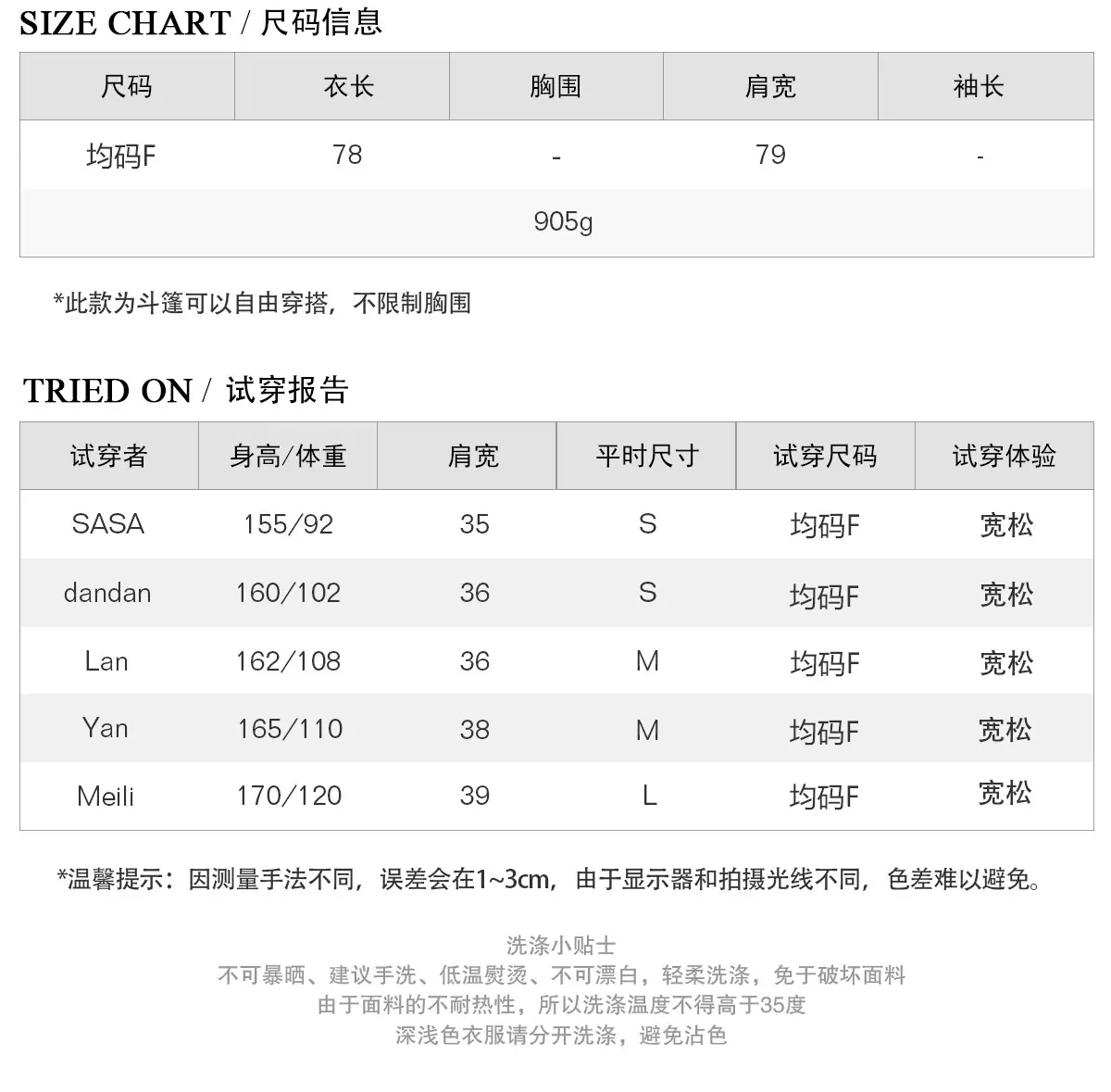 SIZE CHART / 尺码信息

| 尺码 | 衣长 | 胸围 | 肩宽 | 袖长 |
|---|---|---|---|---|
| 均码F | 78 | - | 79 | - |
| 905g | | | | |

*此款为斗篷可以自由穿搭，不限制胸围

TRIED ON / 试穿报告

| 试穿者 | 身高/体重 | 肩宽 | 平时尺寸 | 试穿尺码 | 试穿体验 |
|---|---|---|---|---|---|
| SASA | 155/92 | 35 | S | 均码F | 宽松 |
| dandan | 160/102 | 36 | S | 均码F | 宽松 |
| Lan | 162/108 | 36 | M | 均码F | 宽松 |
| Yan | 165/110 | 38 | M | 均码F | 宽松 |
| Meili | 170/120 | 39 | L | 均码F | 宽松 |

*温馨提示：因测量手法不同，误差会在1~3cm，由于显示器和拍摄光线不同，色差难以避免。

洗涤小贴士
不可暴晒、建议手洗、低温熨烫、不可漂白，轻柔洗涤，免于破坏面料
由于面料的不耐热性，所以洗涤温度不得高于35度
深浅色衣服请分开洗涤，避免沾色